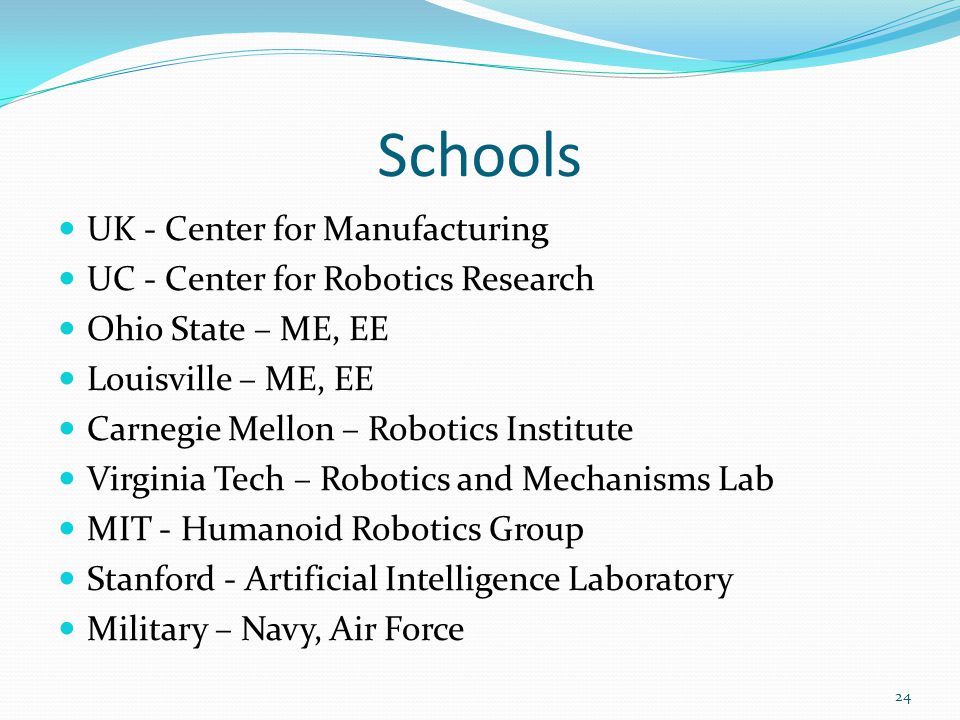 Schools

- UK - Center for Manufacturing
- UC - Center for Robotics Research
- Ohio State – ME, EE
- Louisville – ME, EE
- Carnegie Mellon – Robotics Institute
- Virginia Tech – Robotics and Mechanisms Lab
- MIT - Humanoid Robotics Group
- Stanford - Artificial Intelligence Laboratory
- Military – Navy, Air Force

24